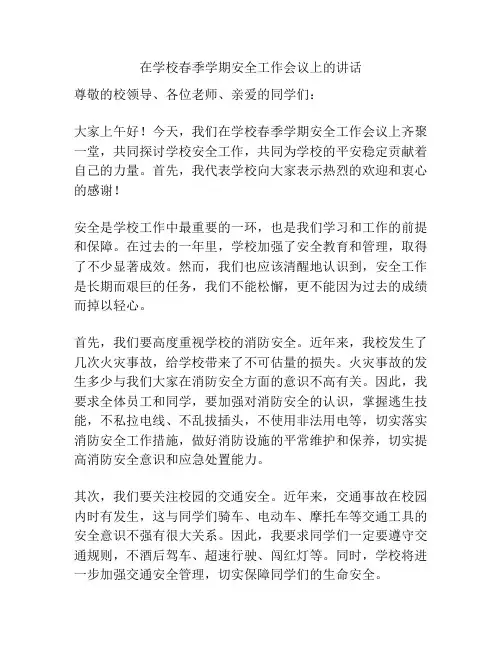 在学校春季学期安全工作会议上的讲话

尊敬的校领导、各位老师、亲爱的同学们：

大家上午好！今天，我们在学校春季学期安全工作会议上齐聚一堂，共同探讨学校安全工作，共同为学校的平安稳定贡献着自己的力量。首先，我代表学校向大家表示热烈的欢迎和衷心的感谢！

安全是学校工作中最重要的一环，也是我们学习和工作的前提和保障。在过去的一年里，学校加强了安全教育和管理，取得了不少显著成效。然而，我们也应该清醒地认识到，安全工作是长期而艰巨的任务，我们不能松懈，更不能因为过去的成绩而掉以轻心。

首先，我们要高度重视学校的消防安全。近年来，我校发生了几次火灾事故，给学校带来了不可估量的损失。火灾事故的发生多少与我们大家在消防安全方面的意识不高有关。因此，我要求全体员工和同学，要加强对消防安全的认识，掌握逃生技能，不私拉电线、不乱拔插头，不使用非法用电等，切实落实消防安全工作措施，做好消防设施的平常维护和保养，切实提高消防安全意识和应急处置能力。

其次，我们要关注校园的交通安全。近年来，交通事故在校园内时有发生，这与同学们骑车、电动车、摩托车等交通工具的安全意识不强有很大关系。因此，我要求同学们一定要遵守交通规则，不酒后驾车、超速行驶、闯红灯等。同时，学校将进一步加强交通安全管理，切实保障同学们的生命安全。